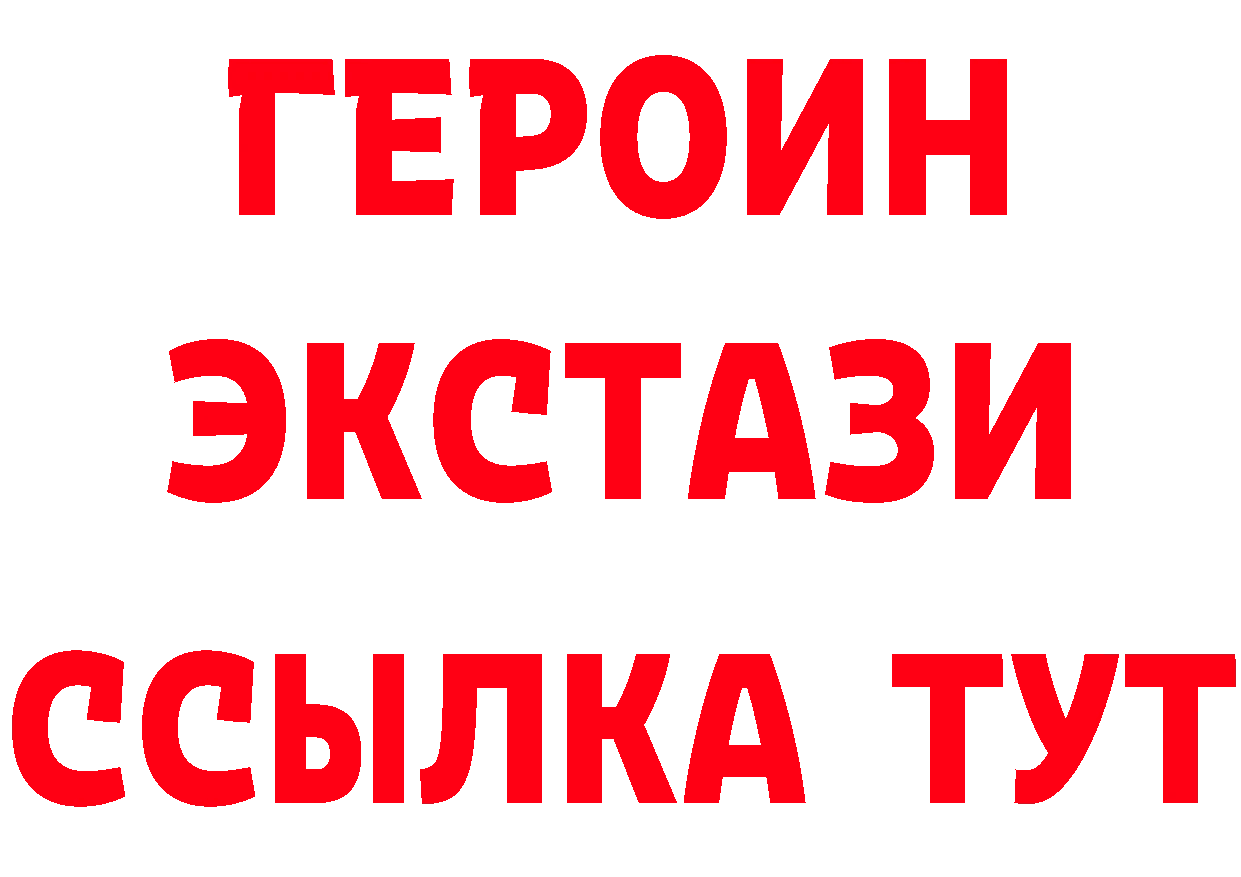 ГЕРОИН
ЭКСТАЗИ
ССЫЛКА ТУТ